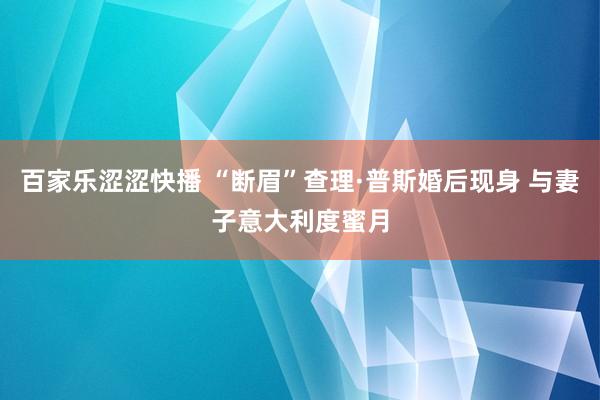 百家乐涩涩快播 “断眉”查理·普斯婚后现身 与妻子意大利度蜜月